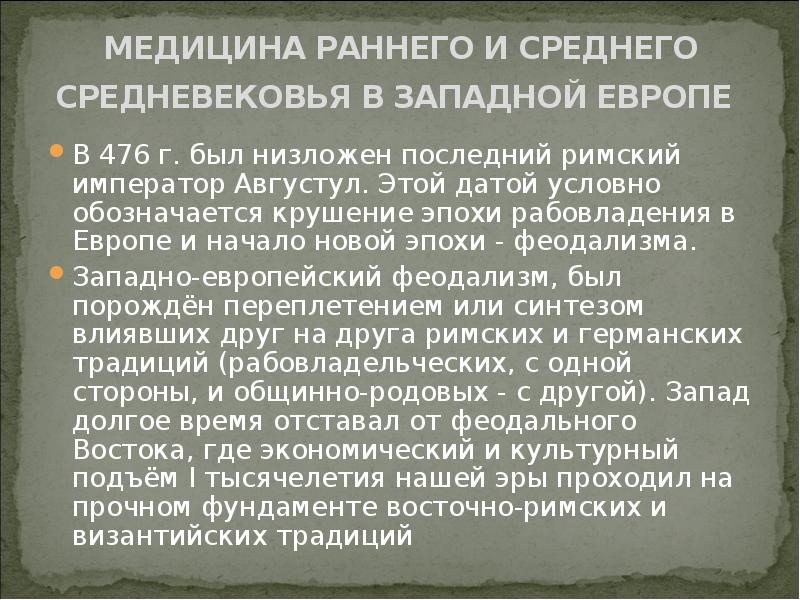 МЕДИЦИНА РАННЕГО И СРЕДНЕГО СРЕДНЕВЕКОВЬЯ В ЗАПАДНОЙ ЕВРОПЕ

В 476 г. был низложен последний римский император Августул. Этой датой условно обозначается крушение эпохи рабовладения в Европе и начало новой эпохи - феодализма.

Западно-европейский феодализм, был порождён переплетением или синтезом влиявших друг на друга римских и германских традиций (рабовладельческих, с одной стороны, и общинно-родовых - с другой). Запад долгое время отставал от феодального Востока, где экономический и культурный подъём I тысячелетия нашей эры проходил на прочном фундаменте восточно-римских и византийских традиций